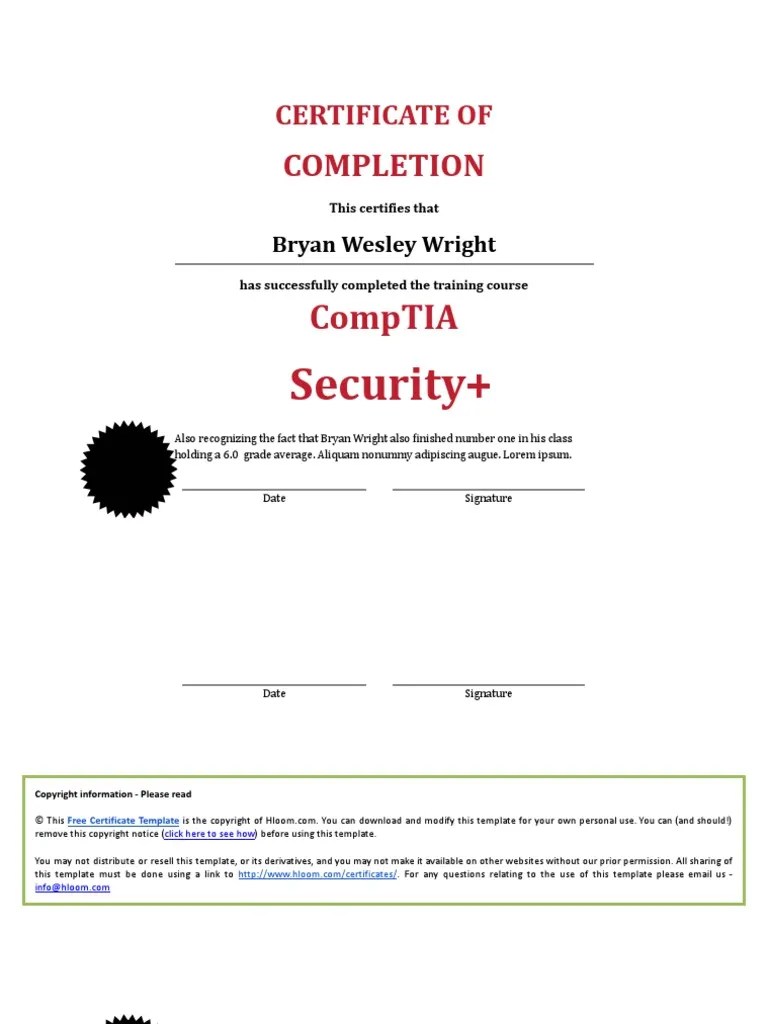 CERTIFICATE OF COMPLETION

This certifies that

Bryan Wesley Wright

has successfully completed the training course

CompTIA

Security+

Also recognizing the fact that Bryan Wright also finished number one in his class holding a 6.0 grade average. Aliquam nonummy adipiscing augue. Lorem ipsum.

Date

Signature

Date

Signature

Copyright information - Please read

© This Free Certificate Template is the copyright of Hloom.com. You can download and modify this template for your own personal use. You can (and should!) remove this copyright notice (click here to see how) before using this template.

You may not distribute or resell this template, or its derivatives, and you may not make it available on other websites without our prior permission. All sharing of this template must be done using a link to http://www.hloom.com/certificates/. For any questions relating to the use of this template please email us - info@hloom.com